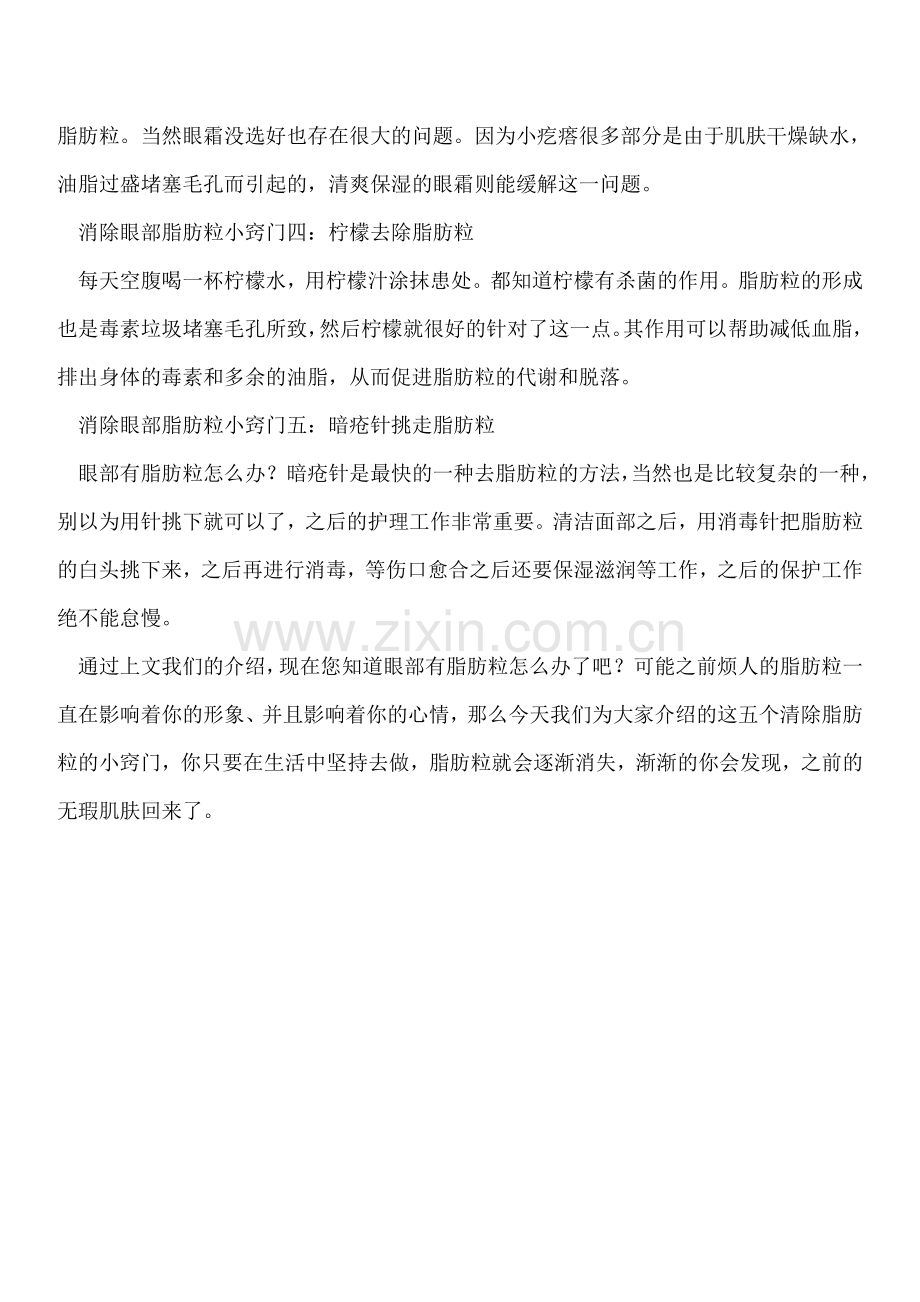 脂肪粒。当然眼霜没选好也存在很大的问题。因为小疙瘩很多部分是由于肌肤干燥缺水，油脂过盛堵塞毛孔而引起的，清爽保湿的眼霜则能缓解这一问题。

消除眼部脂肪粒小窍门四：柠檬去除脂肪粒

每天空腹喝一杯柠檬水，用柠檬汁涂抹患处。都知道柠檬有杀菌的作用。脂肪粒的形成也是毒素垃圾堵塞毛孔所致，然后柠檬就很好的针对了这一点。其作用可以帮助减低血脂，排出身体的毒素和多余的油脂，从而促进脂肪粒的代谢和脱落。

消除眼部脂肪粒小窍门五：暗疮针挑走脂肪粒

眼部有脂肪粒怎么办？暗疮针是最快的一种去脂肪粒的方法，当然也是比较复杂的一种，别以为用针挑下就可以了，之后的护理工作非常重要。清洁面部之后，用消毒针把脂肪粒的白头挑下来，之后再进行消毒，等伤口愈合之后还要保湿滋润等工作，之后的保护工作绝不能怠慢。

www.zixin.com.cn

通过上文我们的介绍，现在您知道眼部有脂肪粒怎么办了吧？可能之前烦人的脂肪粒一直在影响着你的形象、并且影响着你的心情，那么今天我们为大家介绍的这五个清除脂肪粒的小窍门，你只要在生活中坚持去做，脂肪粒就会逐渐消失，渐渐的你会发现，之前的无瑕肌肤回来了。